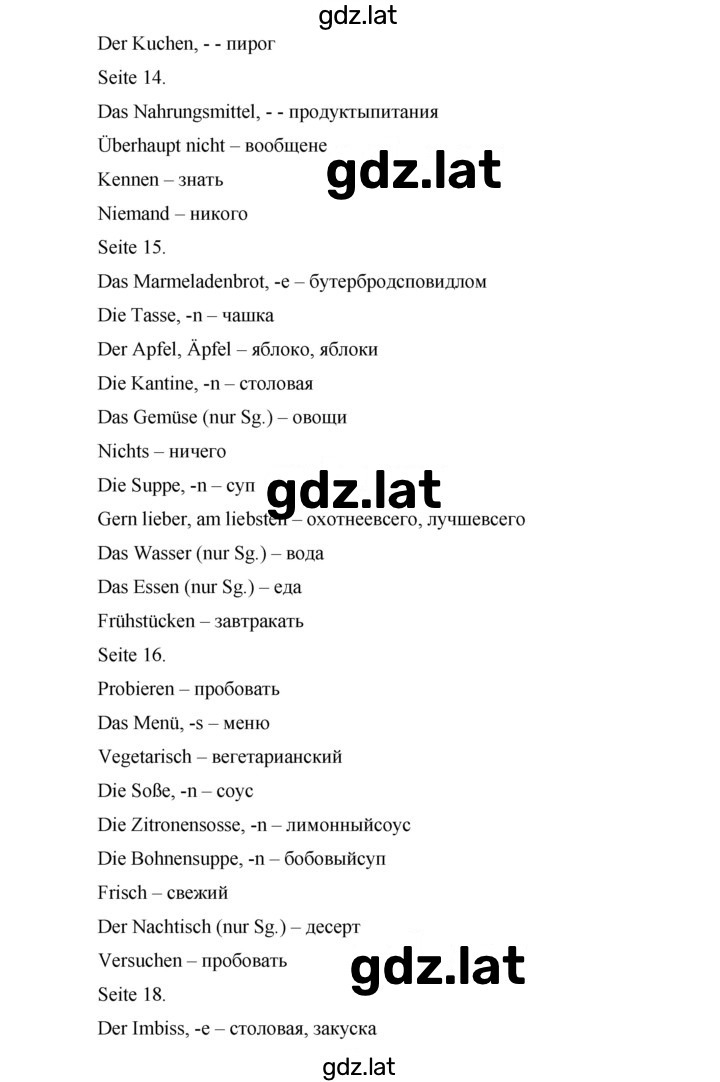 gdz.lat

Der Kuchen, - - пирог

Seite 14.

Das Nahrungsmittel, - - продуктыпитания

Überhaupt nicht – вообщене

gdz.lat

Kennen – знать

Niemand – никого

Seite 15.

Das Marmeladenbrot, -e – бутербродсповидлом

Die Tasse, -n – чашка

Der Apfel, Äpfel – яблоко, яблоки

Die Kantine, -n – столовая

Das Gemüse (nur Sg.) – овощи

Nichts – ничего

Die Suppe, -n – суп

gdz.lat

Gern lieber, am liebsten – охотнеевсего, лучшевсего

Das Wasser (nur Sg.) – вода

Das Essen (nur Sg.) – еда

Frühstücken – завтракать

Seite 16.

Probieren – пробовать

Das Menü, -s – меню

Vegetarisch – вегетарианский

Die Soße, -n – соус

Die Zitronensosse, -n – лимонныйсоус

Die Bohnensuppe, -n – бобовыйсуп

Frisch – свежий

Der Nachtisch (nur Sg.) – десерт

Versuchen – пробовать

gdz.lat

Seite 18.

Der Imbiss, -e – столовая, закуска

gdz.lat